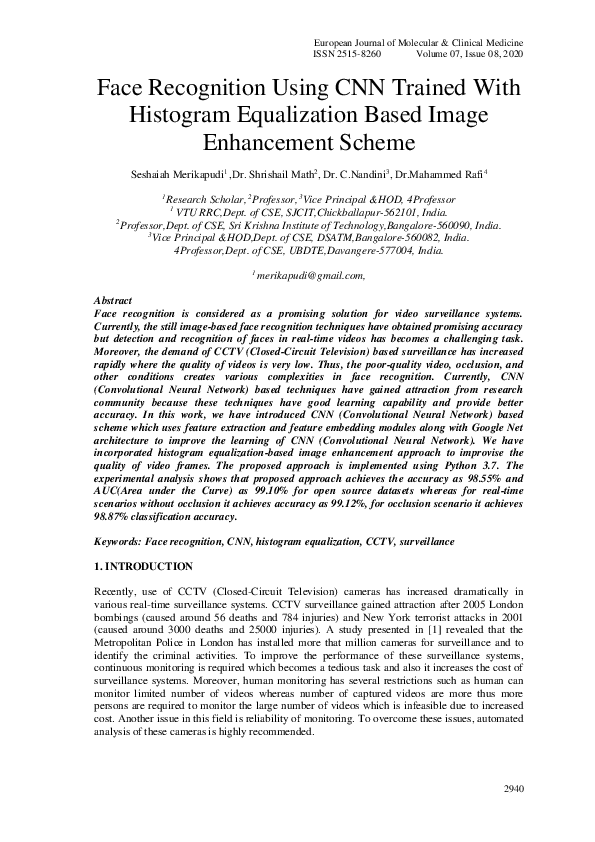 European Journal of Molecular & Clinical Medicine
ISSN 2515-8260 Volume 07, Issue 08, 2020

Face Recognition Using CNN Trained With Histogram Equalization Based Image Enhancement Scheme

Seshaiah Merikapudi$^1$ ,Dr. Shrishail Math$^2$, Dr. C.Nandini$^3$, Dr.Mahammed Rafi$^4$

$^1$Research Scholar, $^2$Professor, $^3$Vice Principal &HOD, 4Professor
$^1$ VTU RRC,Dept. of CSE, SJCIT,Chickballapur-562101, India.
$^2$Professor,Dept. of CSE, Sri Krishna Institute of Technology,Bangalore-560090, India.
$^3$Vice Principal &HOD,Dept. of CSE, DSATM,Bangalore-560082, India.
4Professor,Dept. of CSE, UBDTE,Davangere-577004, India.

$^1$ merikapudi@gmail.com,

Abstract
Face recognition is considered as a promising solution for video surveillance systems. Currently, the still image-based face recognition techniques have obtained promising accuracy but detection and recognition of faces in real-time videos has becomes a challenging task. Moreover, the demand of CCTV (Closed-Circuit Television) based surveillance has increased rapidly where the quality of videos is very low. Thus, the poor-quality video, occlusion, and other conditions creates various complexities in face recognition. Currently, CNN (Convolutional Neural Network) based techniques have gained attraction from research community because these techniques have good learning capability and provide better accuracy. In this work, we have introduced CNN (Convolutional Neural Network) based scheme which uses feature extraction and feature embedding modules along with Google Net architecture to improve the learning of CNN (Convolutional Neural Network). We have incorporated histogram equalization-based image enhancement approach to improvise the quality of video frames. The proposed approach is implemented using Python 3.7. The experimental analysis shows that proposed approach achieves the accuracy as 98.55% and AUC(Area under the Curve) as 99.10% for open source datasets whereas for real-time scenarios without occlusion it achieves accuracy as 99.12%, for occlusion scenario it achieves 98.87% classification accuracy.

Keywords: Face recognition, CNN, histogram equalization, CCTV, surveillance

1. INTRODUCTION

Recently, use of CCTV (Closed-Circuit Television) cameras has increased dramatically in various real-time surveillance systems. CCTV surveillance gained attraction after 2005 London bombings (caused around 56 deaths and 784 injuries) and New York terrorist attacks in 2001 (caused around 3000 deaths and 25000 injuries). A study presented in [1] revealed that the Metropolitan Police in London has installed more that million cameras for surveillance and to identify the criminal activities. To improve the performance of these surveillance systems, continuous monitoring is required which becomes a tedious task and also it increases the cost of surveillance systems. Moreover, human monitoring has several restrictions such as human can monitor limited number of videos whereas number of captured videos are more thus more persons are required to monitor the large number of videos which is infeasible due to increased cost. Another issue in this field is reliability of monitoring. To overcome these issues, automated analysis of these cameras is highly recommended.

2940